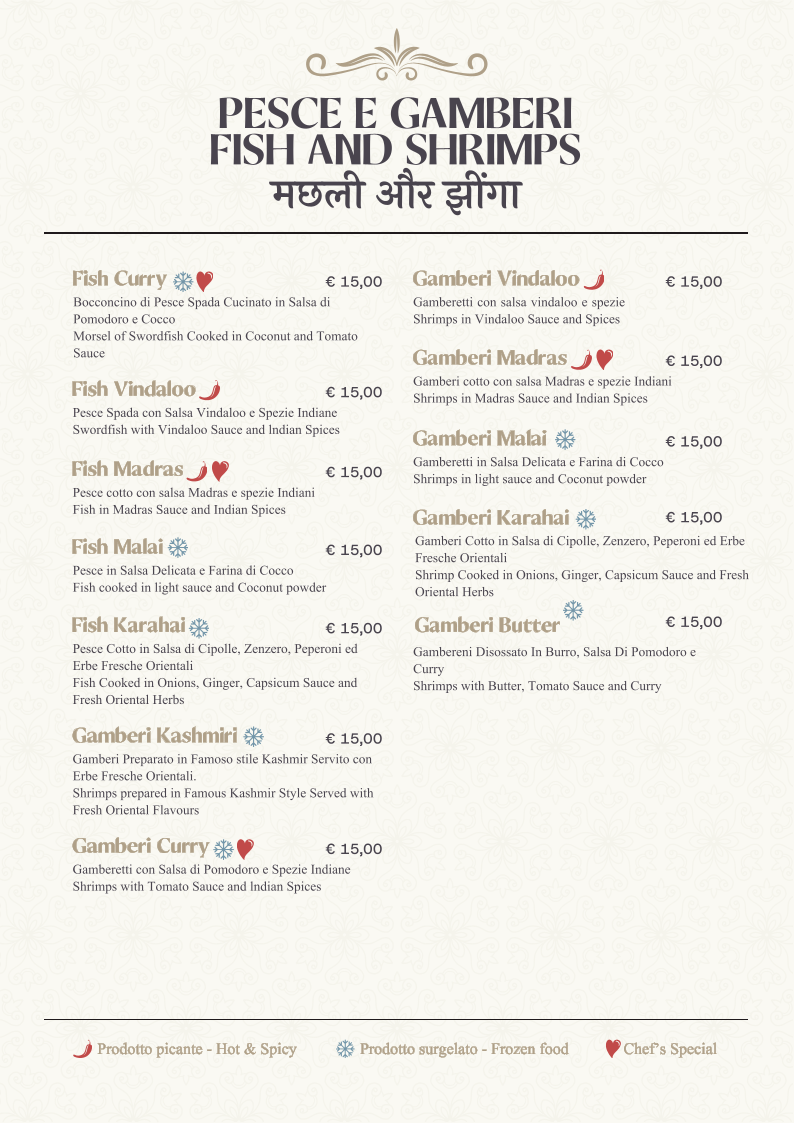 PESCE E GAMBERI
FISH AND SHRIMPS
मछली और झींगा

Fish Curry € 15,00
Bocconcino di Pesce Spada Cucinato in Salsa di Pomodoro e Cocco
Morsel of Swordfish Cooked in Coconut and Tomato Sauce

Fish Vindaloo € 15,00
Pesce Spada con Salsa Vindaloo e Spezie Indiane
Swordfish with Vindaloo Sauce and Indian Spices

Fish Madras € 15,00
Pesce cotto con salsa Madras e spezie Indiani
Fish in Madras Sauce and Indian Spices

Fish Malai € 15,00
Pesce in Salsa Delicata e Farina di Cocco
Fish cooked in light sauce and Coconut powder

Fish Karahai € 15,00
Pesce Cotto in Salsa di Cipolle, Zenzero, Peperoni ed Erbe Fresche Orientali
Fish Cooked in Onions, Ginger, Capsicum Sauce and Fresh Oriental Herbs

Gamberi Kashmiri € 15,00
Gamberi Preparato in Famoso stile Kashmir Servito con Erbe Fresche Orientali.
Shrimps prepared in Famous Kashmir Style Served with Fresh Oriental Flavours

Gamberi Curry € 15,00
Gamberetti con Salsa di Pomodoro e Spezie Indiane
Shrimps with Tomato Sauce and Indian Spices

Gamberi Vindaloo € 15,00
Gamberetti con salsa vindaloo e spezie
Shrimps in Vindaloo Sauce and Spices

Gamberi Madras € 15,00
Gamberi cotto con salsa Madras e spezie Indiani
Shrimps in Madras Sauce and Indian Spices

Gamberi Malai € 15,00
Gamberetti in Salsa Delicata e Farina di Cocco
Shrimps in light sauce and Coconut powder

Gamberi Karahai € 15,00
Gamberi Cotto in Salsa di Cipolle, Zenzero, Peperoni ed Erbe Fresche Orientali
Shrimp Cooked in Onions, Ginger, Capsicum Sauce and Fresh Oriental Herbs

Gamberi Butter € 15,00
Gambereni Disossato In Burro, Salsa Di Pomodoro e Curry
Shrimps with Butter, Tomato Sauce and Curry

Prodotto picante - Hot & Spicy Prodotto surgelato - Frozen food Chef's Special